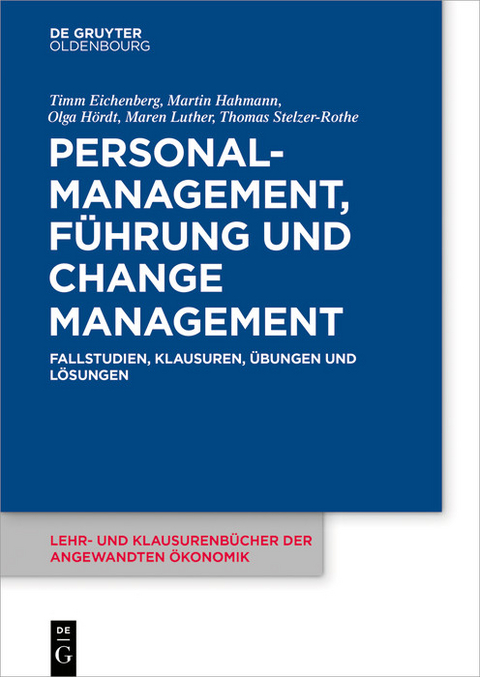 DE GRUYTER
OLDENBOURG

Timm Eichenberg, Martin Hahmann,
Olga Hördt, Maren Luther, Thomas Stelzer-Rothe

PERSONAL-MANAGEMENT, FÜHRUNG UND CHANGE MANAGEMENT

FALLSTUDIEN, KLAUSUREN, ÜBUNGEN UND LÖSUNGEN

LEHR- UND KLAUSURENBÜCHER DER ANGEWANDTEN ÖKONOMIK

DE
G